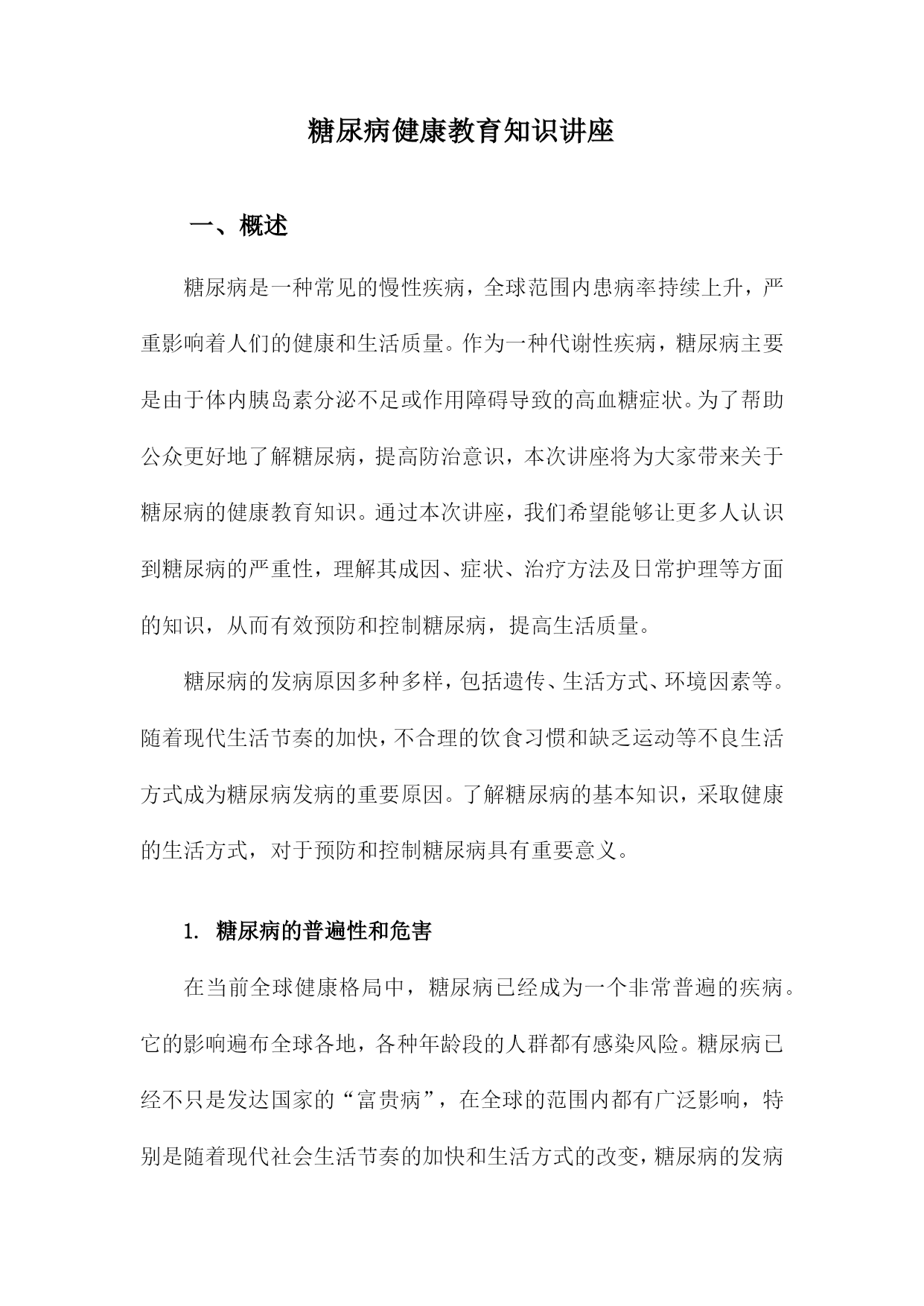 糖尿病健康教育知识讲座

一、概述

糖尿病是一种常见的慢性疾病，全球范围内患病率持续上升，严重影响着人们的健康和生活质量。作为一种代谢性疾病，糖尿病主要是由于体内胰岛素分泌不足或作用障碍导致的高血糖症状。为了帮助公众更好地了解糖尿病，提高防治意识，本次讲座将为大家带来关于糖尿病的健康教育知识。通过本次讲座，我们希望能够让更多人认识到糖尿病的严重性，理解其成因、症状、治疗方法及日常护理等方面的知识，从而有效预防和控制糖尿病，提高生活质量。

糖尿病的发病原因多种多样，包括遗传、生活方式、环境因素等。随着现代生活节奏的加快，不合理的饮食习惯和缺乏运动等不良生活方式成为糖尿病发病的重要原因。了解糖尿病的基本知识，采取健康的生活方式，对于预防和控制糖尿病具有重要意义。

1. 糖尿病的普遍性和危害

在当前全球健康格局中，糖尿病已经成为一个非常普遍的疾病。它的影响遍布全球各地，各种年龄段的人群都有感染风险。糖尿病已经不只是发达国家的“富贵病”，在全球的范围内都有广泛影响，特别是随着现代社会生活节奏的加快和生活方式的改变，糖尿病的发病